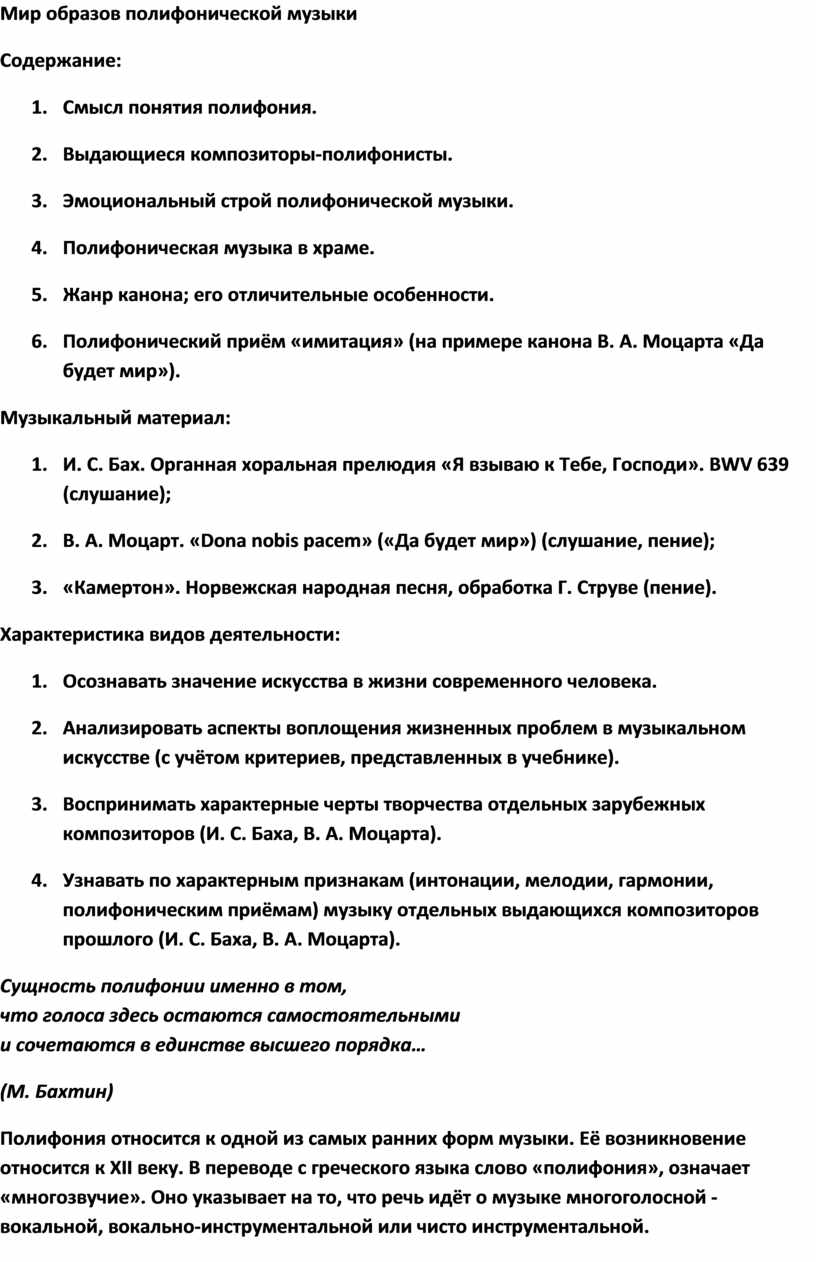 Мир образов полифонической музыки

Содержание:

1. Смысл понятия полифония.

2. Выдающиеся композиторы-полифонисты.

3. Эмоциональный строй полифонической музыки.

4. Полифоническая музыка в храме.

5. Жанр канона; его отличительные особенности.

6. Полифонический приём «имитация» (на примере канона В. А. Моцарта «Да будет мир»).

Музыкальный материал:

1. И. С. Бах. Органная хоральная прелюдия «Я взываю к Тебе, Господи». BWV 639 (слушание);

2. В. А. Моцарт. «Dona nobis pacem» («Да будет мир») (слушание, пение);

3. «Камертон». Норвежская народная песня, обработка Г. Струве (пение).

Характеристика видов деятельности:

1. Осознавать значение искусства в жизни современного человека.

2. Анализировать аспекты воплощения жизненных проблем в музыкальном искусстве (с учётом критериев, представленных в учебнике).

3. Воспринимать характерные черты творчества отдельных зарубежных композиторов (И. С. Баха, В. А. Моцарта).

4. Узнавать по характерным признакам (интонации, мелодии, гармонии, полифоническим приёмам) музыку отдельных выдающихся композиторов прошлого (И. С. Баха, В. А. Моцарта).

Сущность полифонии именно в том,
что голоса здесь остаются самостоятельными
и сочетаются в единстве высшего порядка…

(М. Бахтин)

Полифония относится к одной из самых ранних форм музыки. Её возникновение относится к XII веку. В переводе с греческого языка слово «полифония», означает «многозвучие». Оно указывает на то, что речь идёт о музыке многоголосной - вокальной, вокально-инструментальной или чисто инструментальной.